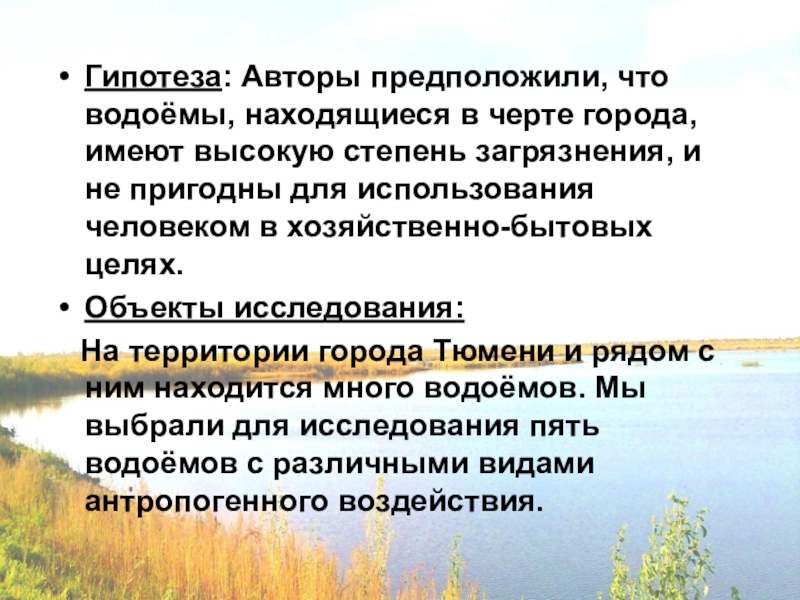 • Гипотеза: Авторы предположили, что водоёмы, находящиеся в черте города, имеют высокую степень загрязнения, и не пригодны для использования человеком в хозяйственно-бытовых целях.
• Объекты исследования:

На территории города Тюмени и рядом с ним находится много водоёмов. Мы выбрали для исследования пять водоёмов с различными видами антропогенного воздействия.